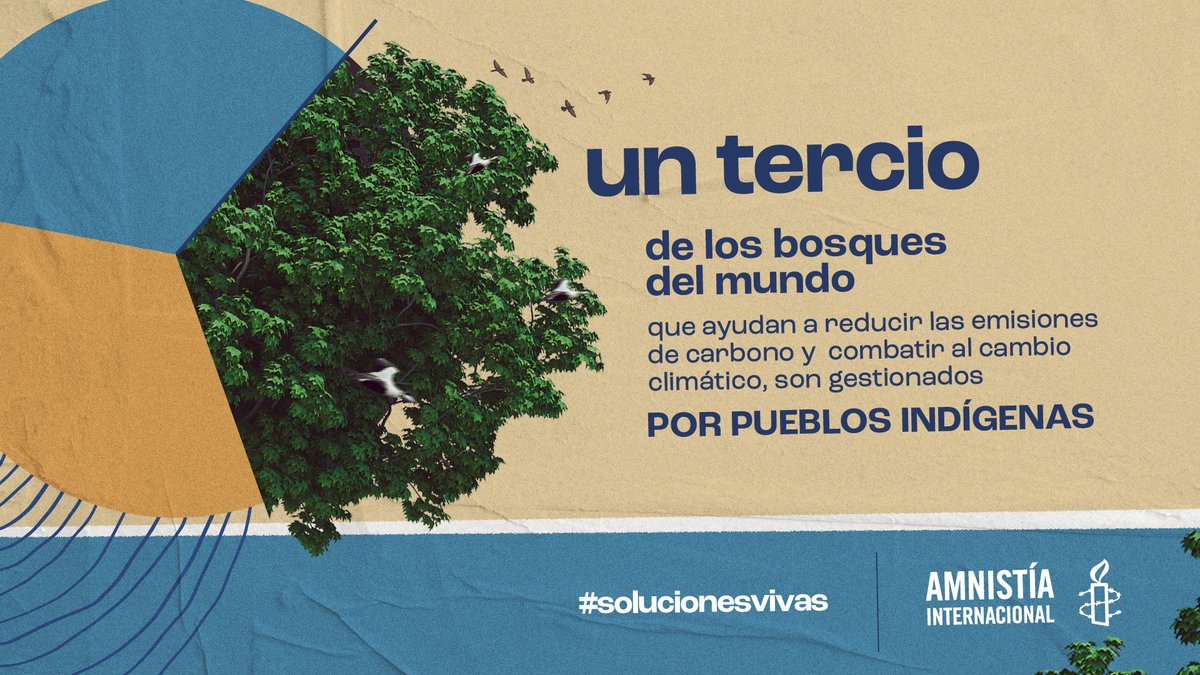 un tercio

de los bosques del mundo

que ayudan a reducir las emisiones de carbono y combatir al cambio climático, son gestionados

POR PUEBLOS INDÍGENAS

#solucionesvivas

AMNISTÍA INTERNACIONAL